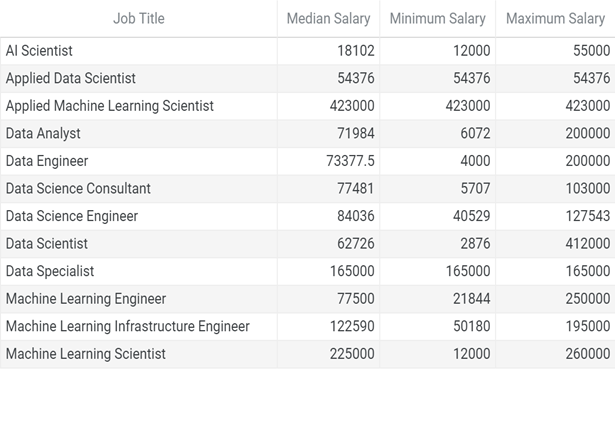 | Job Title | Median Salary | Minimum Salary | Maximum Salary |
|---|---|---|---|
| AI Scientist | 18102 | 12000 | 55000 |
| Applied Data Scientist | 54376 | 54376 | 54376 |
| Applied Machine Learning Scientist | 423000 | 423000 | 423000 |
| Data Analyst | 71984 | 6072 | 200000 |
| Data Engineer | 73377.5 | 4000 | 200000 |
| Data Science Consultant | 77481 | 5707 | 103000 |
| Data Science Engineer | 84036 | 40529 | 127543 |
| Data Scientist | 62726 | 2876 | 412000 |
| Data Specialist | 165000 | 165000 | 165000 |
| Machine Learning Engineer | 77500 | 21844 | 250000 |
| Machine Learning Infrastructure Engineer | 122590 | 50180 | 195000 |
| Machine Learning Scientist | 225000 | 12000 | 260000 |